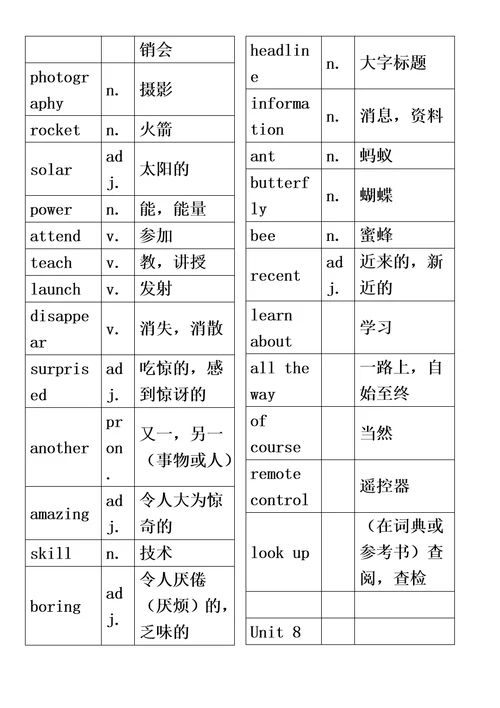 | | | 销会 |
|---|---|---|
| photography | n. | 摄影 |
| rocket | n. | 火箭 |
| solar | adj. | 太阳的 |
| power | n. | 能，能量 |
| attend | v. | 参加 |
| teach | v. | 教，讲授 |
| launch | v. | 发射 |
| disappear | v. | 消失，消散 |
| surprised | adj. | 吃惊的，感到惊讶的 |
| another | pron. | 又一，另一（事物或人） |
| amazing | adj. | 令人大为惊奇的 |
| skill | n. | 技术 |
| boring | adj. | 令人厌倦（厌烦）的，乏味的 |

| headline | n. | 大字标题 |
|---|---|---|
| information | n. | 消息，资料 |
| ant | n. | 蚂蚁 |
| butterfly | n. | 蝴蝶 |
| bee | n. | 蜜蜂 |
| recent | adj. | 近来的，新近的 |
| learn about | | 学习 |
| all the way | | 一路上，自始至终 |
| of course | | 当然 |
| remote control | | 遥控器 |
| look up | | （在词典或参考书）查阅，查检 |
| | | |
| Unit 8 | | |